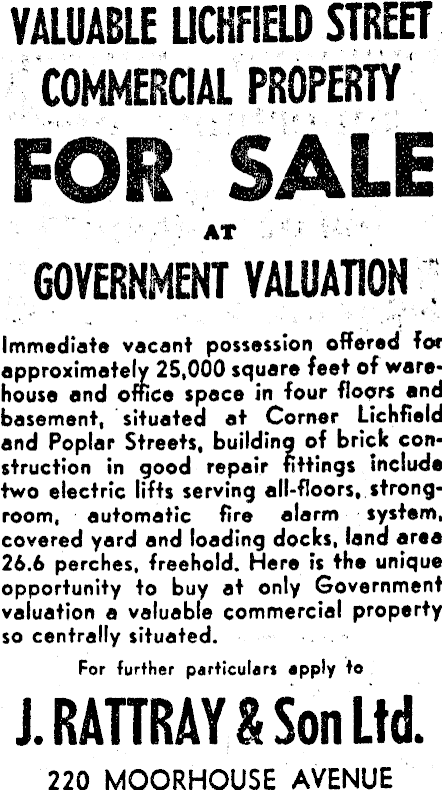 VALUABLE LICHFIELD STREET
COMMERCIAL PROPERTY
FOR SALE
AT
GOVERNMENT VALUATION

Immediate vacant possession offered for approximately 25,000 square feet of warehouse and office space in four floors and basement, situated at Corner Lichfield and Poplar Streets, building of brick construction in good repair fittings include two electric lifts serving all-floors, strongroom, automatic fire alarm system, covered yard and loading docks, land area 26.6 perches, freehold. Here is the unique opportunity to buy at only Government valuation a valuable commercial property so centrally situated.

For further particulars apply to

J. RATTRAY & Son Ltd.

220 MOORHOUSE AVENUE